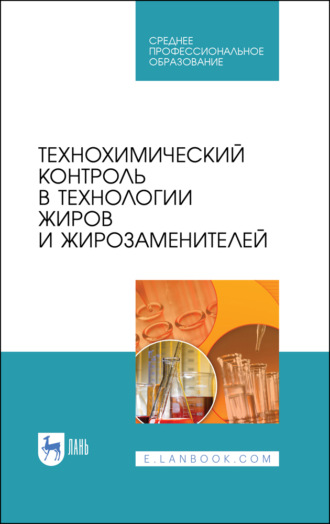 СРЕДНЕЕ
ПРОФЕССИОНАЛЬНОЕ
ОБРАЗОВАНИЕ

ТЕХНОХИМИЧЕСКИЙ
КОНТРОЛЬ
В ТЕХНОЛОГИИ
ЖИРОВ
И ЖИРОЗАМЕНИТЕЛЕЙ

ЛАНЬ

E.LANBOOK.COM